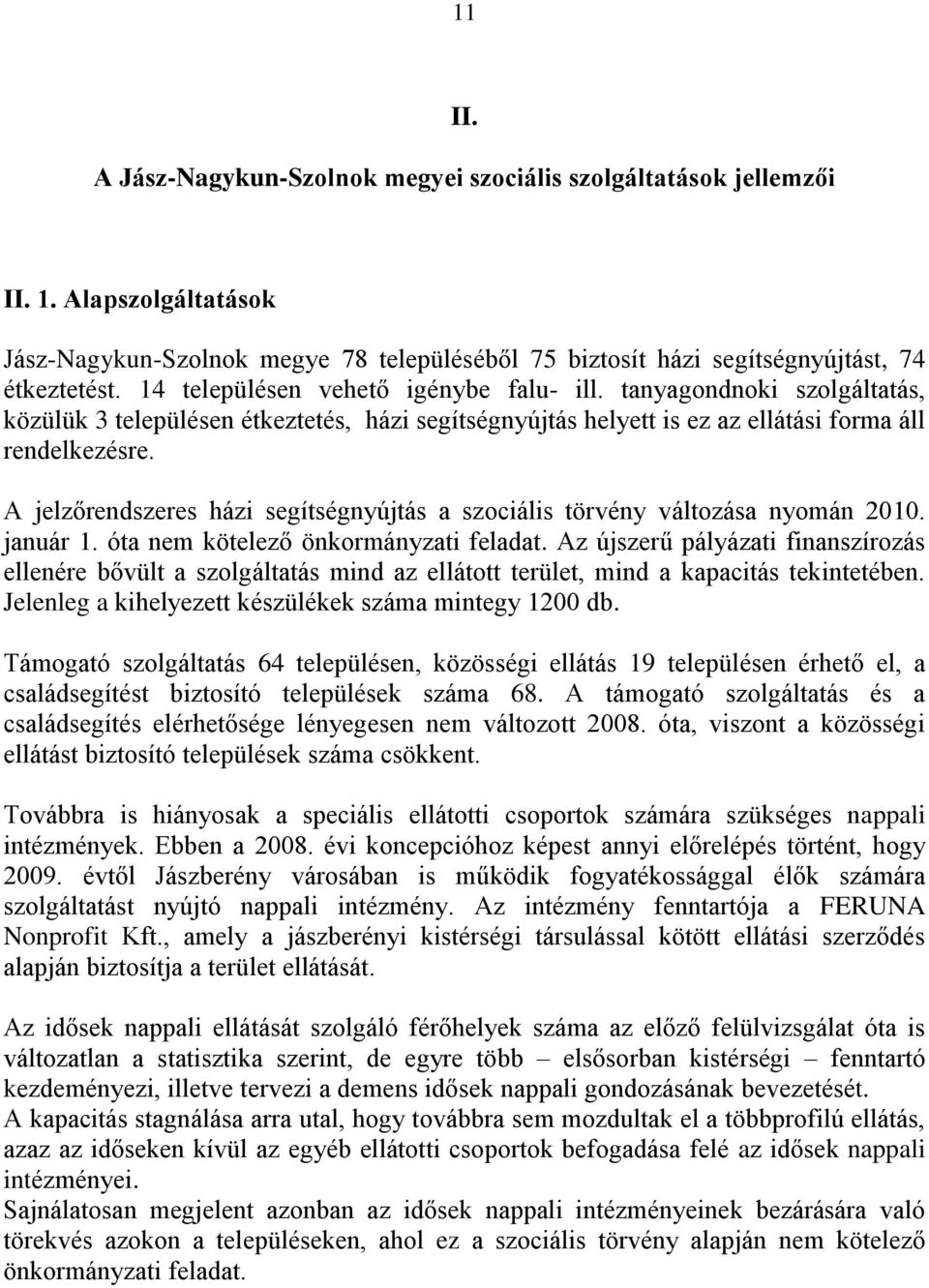 11

II.

A Jász-Nagykun-Szolnok megyei szociális szolgáltatások jellemzői

II. 1. Alapszolgáltatások

Jász-Nagykun-Szolnok megye 78 településéből 75 biztosít házi segítségnyújtást, 74 étkeztetést. 14 településen vehető igénybe falu- ill. tanyagondnoki szolgáltatás, közülük 3 településen étkeztetés, házi segítségnyújtás helyett is ez az ellátási forma áll rendelkezésre.

A jelzőrendszeres házi segítségnyújtás a szociális törvény változása nyomán 2010. január 1. óta nem kötelező önkormányzati feladat. Az újszerű pályázati finanszírozás ellenére bővült a szolgáltatás mind az ellátott terület, mind a kapacitás tekintetében. Jelenleg a kihelyezett készülékek száma mintegy 1200 db.

Támogató szolgáltatás 64 településen, közösségi ellátás 19 településen érhető el, a családsegítést biztosító települések száma 68. A támogató szolgáltatás és a családsegítés elérhetősége lényegesen nem változott 2008. óta, viszont a közösségi ellátást biztosító települések száma csökkent.

Továbbra is hiányosak a speciális ellátotti csoportok számára szükséges nappali intézmények. Ebben a 2008. évi koncepcióhoz képest annyi előrelépés történt, hogy 2009. évtől Jászberény városában is működik fogyatékossággal élők számára szolgáltatást nyújtó nappali intézmény. Az intézmény fenntartója a FERUNA Nonprofit Kft., amely a jászberényi kistérségi társulással kötött ellátási szerződés alapján biztosítja a terület ellátását.

Az idősek nappali ellátását szolgáló férőhelyek száma az előző felülvizsgálat óta is változatlan a statisztika szerint, de egyre több – elsősorban kistérségi – fenntartó kezdeményezi, illetve tervezi a demens idősek nappali gondozásának bevezetését.
A kapacitás stagnálása arra utal, hogy továbbra sem mozdultak el a többprofilú ellátás, azaz az időseken kívül az egyéb ellátotti csoportok befogadása felé az idősek nappali intézményei.
Sajnálatosan megjelent azonban az idősek nappali intézményeinek bezárására való törekvés azokon a településeken, ahol ez a szociális törvény alapján nem kötelező önkormányzati feladat.